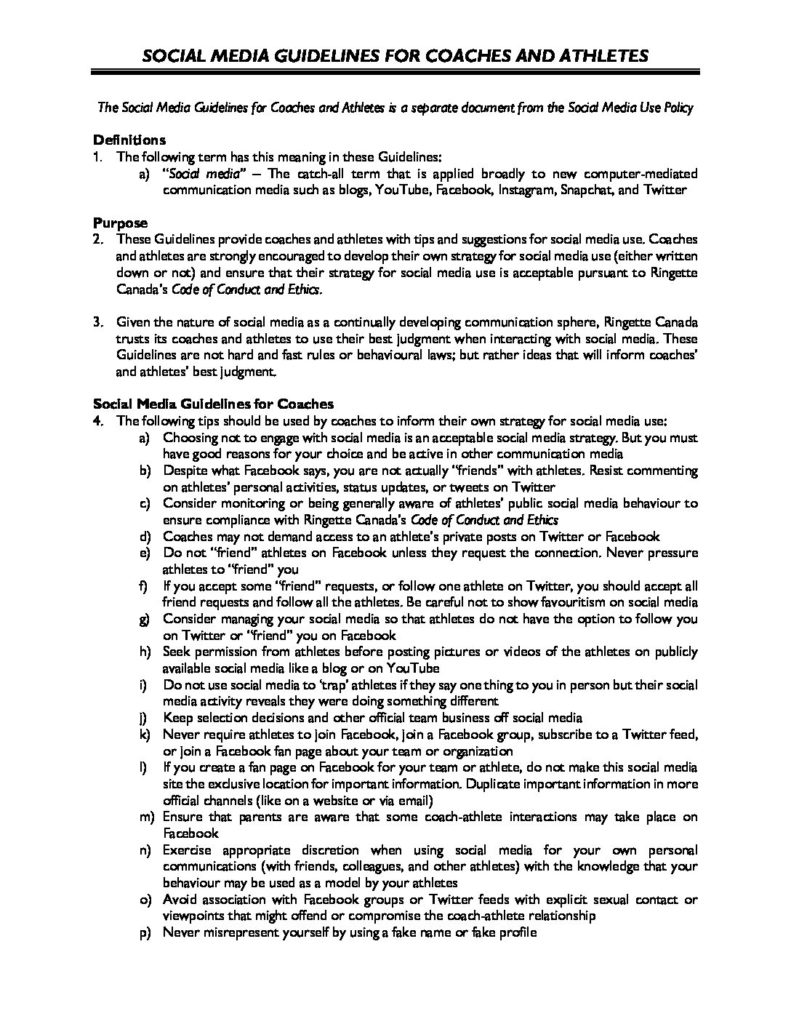 SOCIAL MEDIA GUIDELINES FOR COACHES AND ATHLETES

The Social Media Guidelines for Coaches and Athletes is a separate document from the Social Media Use Policy

Definitions
1. The following term has this meaning in these Guidelines:
a) "Social media" – The catch-all term that is applied broadly to new computer-mediated communication media such as blogs, YouTube, Facebook, Instagram, Snapchat, and Twitter

Purpose
2. These Guidelines provide coaches and athletes with tips and suggestions for social media use. Coaches and athletes are strongly encouraged to develop their own strategy for social media use (either written down or not) and ensure that their strategy for social media use is acceptable pursuant to Ringette Canada's Code of Conduct and Ethics.

3. Given the nature of social media as a continually developing communication sphere, Ringette Canada trusts its coaches and athletes to use their best judgment when interacting with social media. These Guidelines are not hard and fast rules or behavioural laws; but rather ideas that will inform coaches' and athletes' best judgment.

Social Media Guidelines for Coaches
4. The following tips should be used by coaches to inform their own strategy for social media use:
a) Choosing not to engage with social media is an acceptable social media strategy. But you must have good reasons for your choice and be active in other communication media
b) Despite what Facebook says, you are not actually "friends" with athletes. Resist commenting on athletes' personal activities, status updates, or tweets on Twitter
c) Consider monitoring or being generally aware of athletes' public social media behaviour to ensure compliance with Ringette Canada's Code of Conduct and Ethics
d) Coaches may not demand access to an athlete's private posts on Twitter or Facebook
e) Do not "friend" athletes on Facebook unless they request the connection. Never pressure athletes to "friend" you
f) If you accept some "friend" requests, or follow one athlete on Twitter, you should accept all friend requests and follow all the athletes. Be careful not to show favouritism on social media
g) Consider managing your social media so that athletes do not have the option to follow you on Twitter or "friend" you on Facebook
h) Seek permission from athletes before posting pictures or videos of the athletes on publicly available social media like a blog or on YouTube
i) Do not use social media to 'trap' athletes if they say one thing to you in person but their social media activity reveals they were doing something different
j) Keep selection decisions and other official team business off social media
k) Never require athletes to join Facebook, join a Facebook group, subscribe to a Twitter feed, or join a Facebook fan page about your team or organization
l) If you create a fan page on Facebook for your team or athlete, do not make this social media site the exclusive location for important information. Duplicate important information in more official channels (like on a website or via email)
m) Ensure that parents are aware that some coach-athlete interactions may take place on Facebook
n) Exercise appropriate discretion when using social media for your own personal communications (with friends, colleagues, and other athletes) with the knowledge that your behaviour may be used as a model by your athletes
o) Avoid association with Facebook groups or Twitter feeds with explicit sexual contact or viewpoints that might offend or compromise the coach-athlete relationship
p) Never misrepresent yourself by using a fake name or fake profile